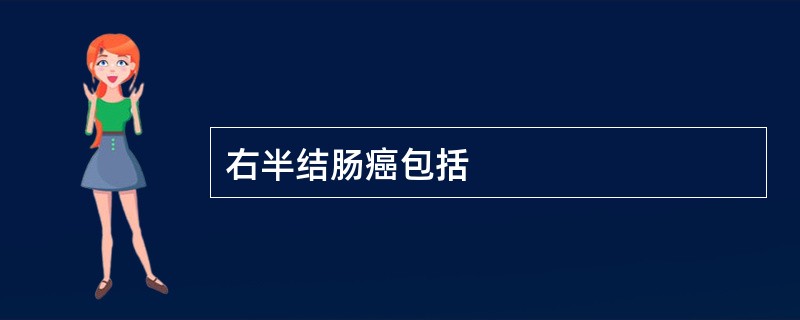 右半结肠癌包括